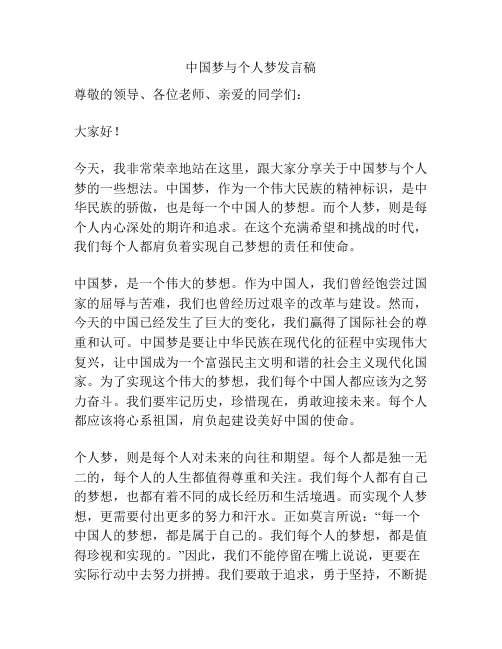 中国梦与个人梦发言稿

尊敬的领导、各位老师、亲爱的同学们：

大家好！

今天，我非常荣幸地站在这里，跟大家分享关于中国梦与个人梦的一些想法。中国梦，作为一个伟大民族的精神标识，是中华民族的骄傲，也是每一个中国人的梦想。而个人梦，则是每个人内心深处的期许和追求。在这个充满希望和挑战的时代，我们每个人都肩负着实现自己梦想的责任和使命。

中国梦，是一个伟大的梦想。作为中国人，我们曾经饱尝过国家的屈辱与苦难，我们也曾经历过艰辛的改革与建设。然而，今天的中国已经发生了巨大的变化，我们赢得了国际社会的尊重和认可。中国梦是要让中华民族在现代化的征程中实现伟大复兴，让中国成为一个富强民主文明和谐的社会主义现代化国家。为了实现这个伟大的梦想，我们每个中国人都应该为之努力奋斗。我们要牢记历史，珍惜现在，勇敢迎接未来。每个人都应该将心系祖国，肩负起建设美好中国的使命。

个人梦，则是每个人对未来的向往和期望。每个人都是独一无二的，每个人的人生都值得尊重和关注。我们每个人都有自己的梦想，也都有着不同的成长经历和生活境遇。而实现个人梦想，更需要付出更多的努力和汗水。正如莫言所说：“每一个中国人的梦想，都是属于自己的。我们每个人的梦想，都是值得珍视和实现的。”因此，我们不能停留在嘴上说说，更要在实际行动中去努力拼搏。我们要敢于追求，勇于坚持，不断提